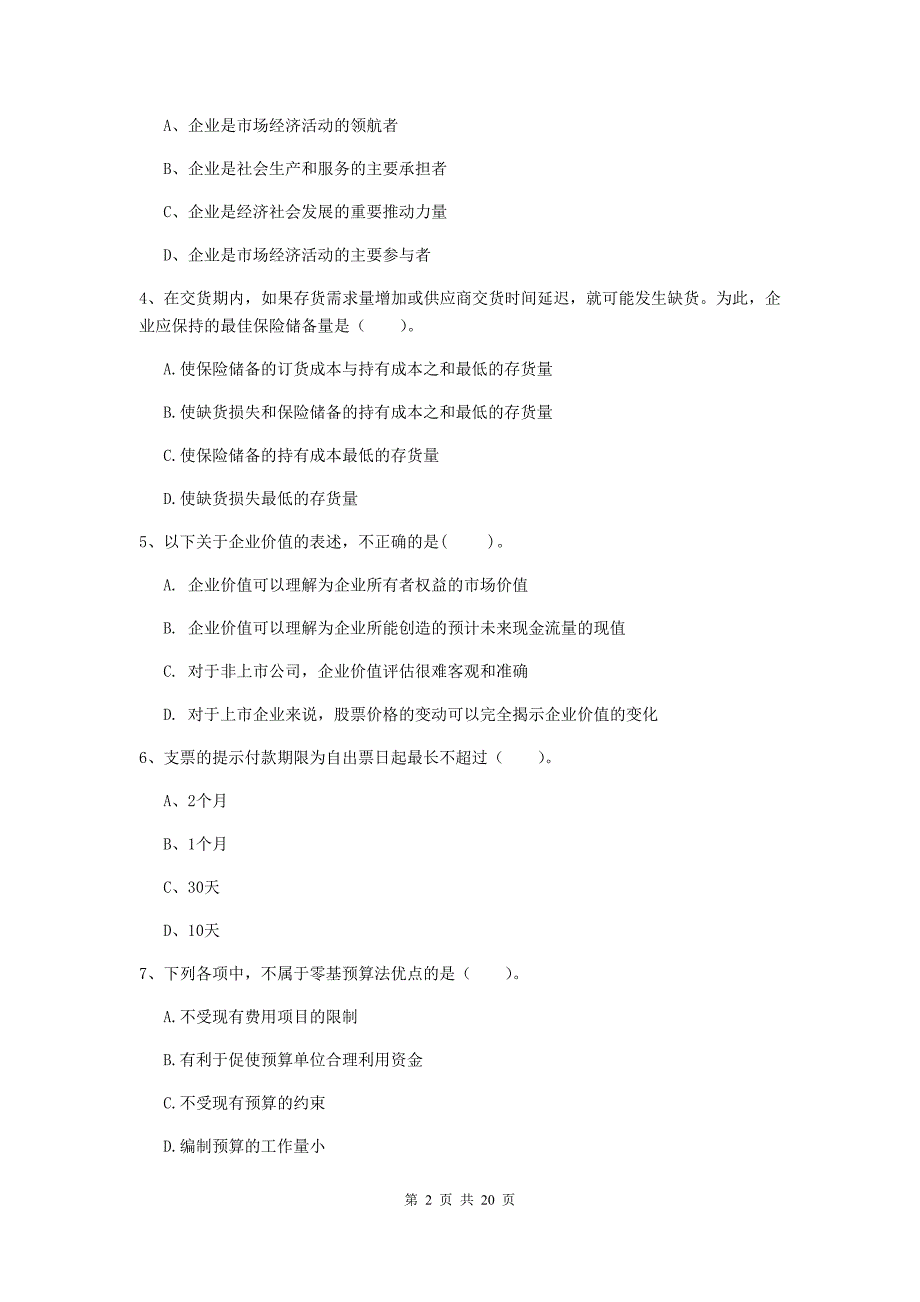 A、企业是市场经济活动的领航者

B、企业是社会生产和服务的主要承担者

C、企业是经济社会发展的重要推动力量

D、企业是市场经济活动的主要参与者

4、在交货期内，如果存货需求量增加或供应商交货时间延迟，就可能发生缺货。为此，企业应保持的最佳保险储备量是（　　）。

A.使保险储备的订货成本与持有成本之和最低的存货量

B.使缺货损失和保险储备的持有成本之和最低的存货量

C.使保险储备的持有成本最低的存货量

D.使缺货损失最低的存货量

5、以下关于企业价值的表述，不正确的是(　　)。

A. 企业价值可以理解为企业所有者权益的市场价值

B. 企业价值可以理解为企业所能创造的预计未来现金流量的现值

C. 对于非上市公司，企业价值评估很难客观和准确

D. 对于上市企业来说，股票价格的变动可以完全揭示企业价值的变化

6、支票的提示付款期限为自出票日起最长不超过（　　）。

A、2个月

B、1个月

C、30天

D、10天

7、下列各项中，不属于零基预算法优点的是（　　）。

A.不受现有费用项目的限制

B.有利于促使预算单位合理利用资金

C.不受现有预算的约束

D.编制预算的工作量小

第 2 页 共 20 页